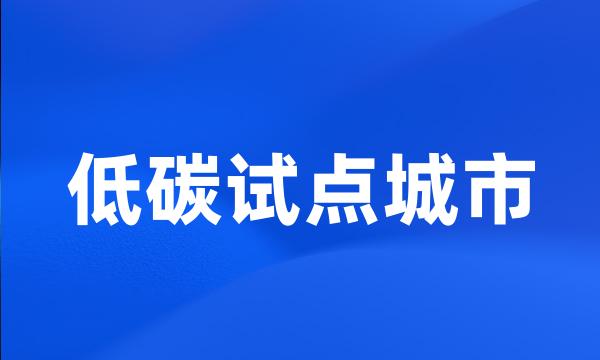 低碳试点城市